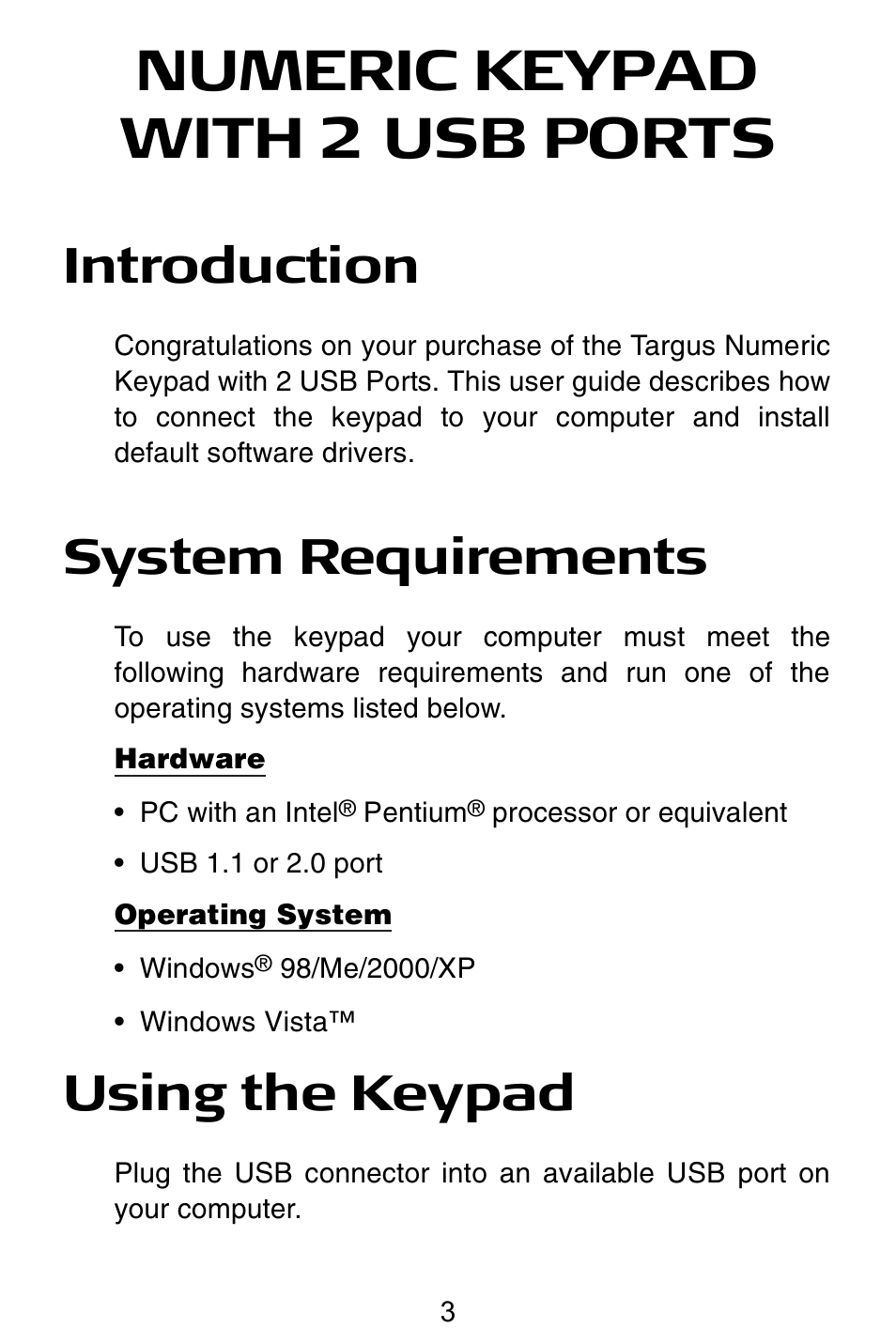 NUMERIC KEYPAD WITH 2 USB PORTS

Introduction

Congratulations on your purchase of the Targus Numeric Keypad with 2 USB Ports. This user guide describes how to connect the keypad to your computer and install default software drivers.

System Requirements

To use the keypad your computer must meet the following hardware requirements and run one of the operating systems listed below.

Hardware

• PC with an Intel® Pentium® processor or equivalent

• USB 1.1 or 2.0 port

Operating System

• Windows® 98/Me/2000/XP

• Windows Vista™

Using the Keypad

Plug the USB connector into an available USB port on your computer.

3